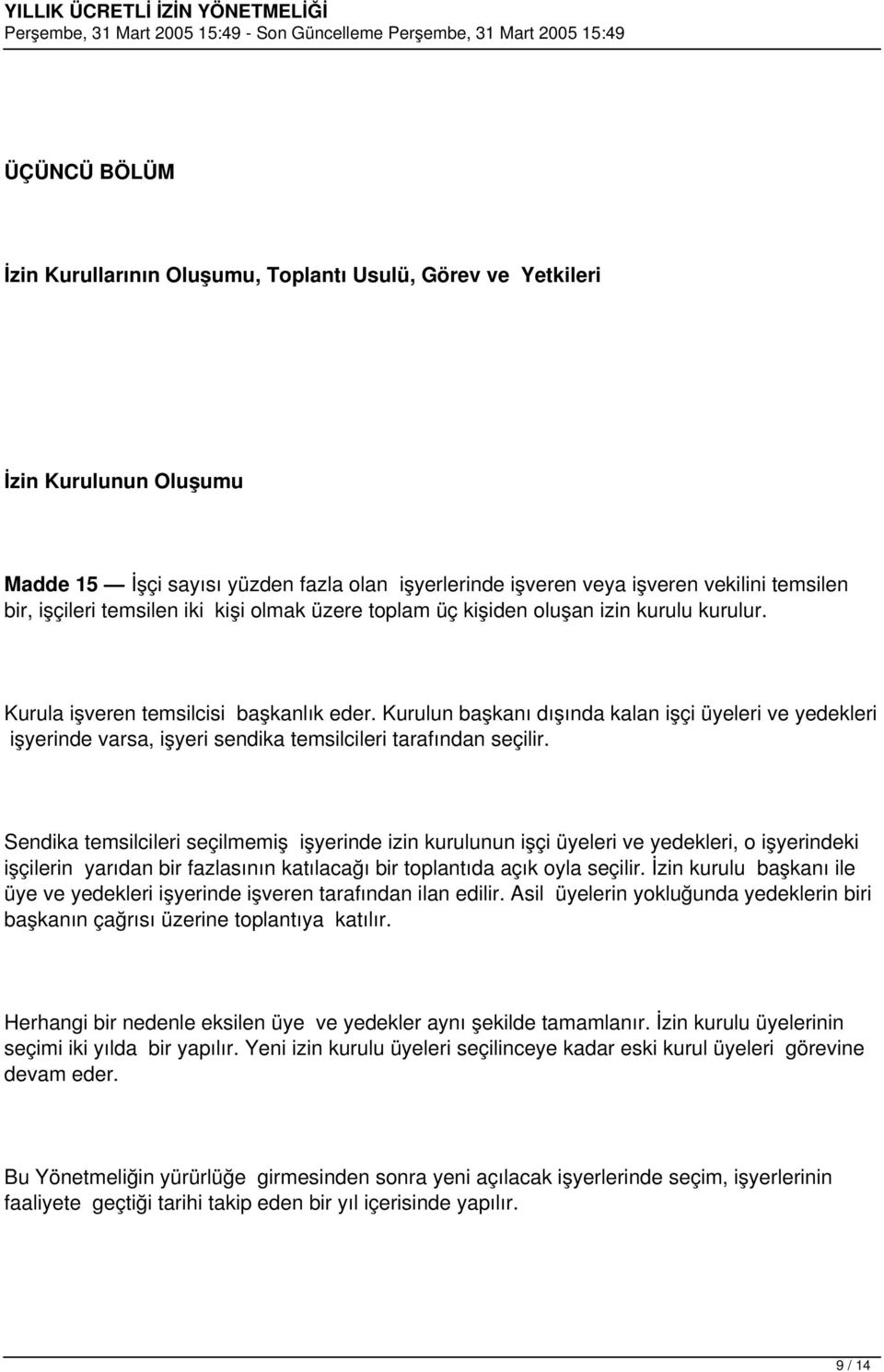 YILLIK ÜCRETLİ İZİN YÖNETMELİĞİ
Perşembe, 31 Mart 2005 15:49 - Son Güncelleme Perşembe, 31 Mart 2005 15:49

ÜÇÜNCÜ BÖLÜM

İzin Kurullarının Oluşumu, Toplantı Usulü, Görev ve Yetkileri

İzin Kurulunun Oluşumu

Madde 15 — İşçi sayısı yüzden fazla olan işyerlerinde işveren veya işveren vekilini temsilen bir, işçileri temsilen iki kişi olmak üzere toplam üç kişiden oluşan izin kurulu kurulur.

Kurula işveren temsilcisi başkanlık eder. Kurulun başkanı dışında kalan işçi üyeleri ve yedekleri işyerinde varsa, işyeri sendika temsilcileri tarafından seçilir.

Sendika temsilcileri seçilmemiş işyerinde izin kurulunun işçi üyeleri ve yedekleri, o işyerindeki işçilerin yarıdan bir fazlasının katılacağı bir toplantıda açık oyla seçilir. İzin kurulu başkanı ile üye ve yedekleri işyerinde işveren tarafından ilan edilir. Asil üyelerin yokluğunda yedeklerin biri başkanın çağrısı üzerine toplantıya katılır.

Herhangi bir nedenle eksilen üye ve yedekler aynı şekilde tamamlanır. İzin kurulu üyelerinin seçimi iki yılda bir yapılır. Yeni izin kurulu üyeleri seçilinceye kadar eski kurul üyeleri görevine devam eder.

Bu Yönetmeliğin yürürlüğe girmesinden sonra yeni açılacak işyerlerinde seçim, işyerlerinin faaliyete geçtiği tarihi takip eden bir yıl içerisinde yapılır.

9 / 14